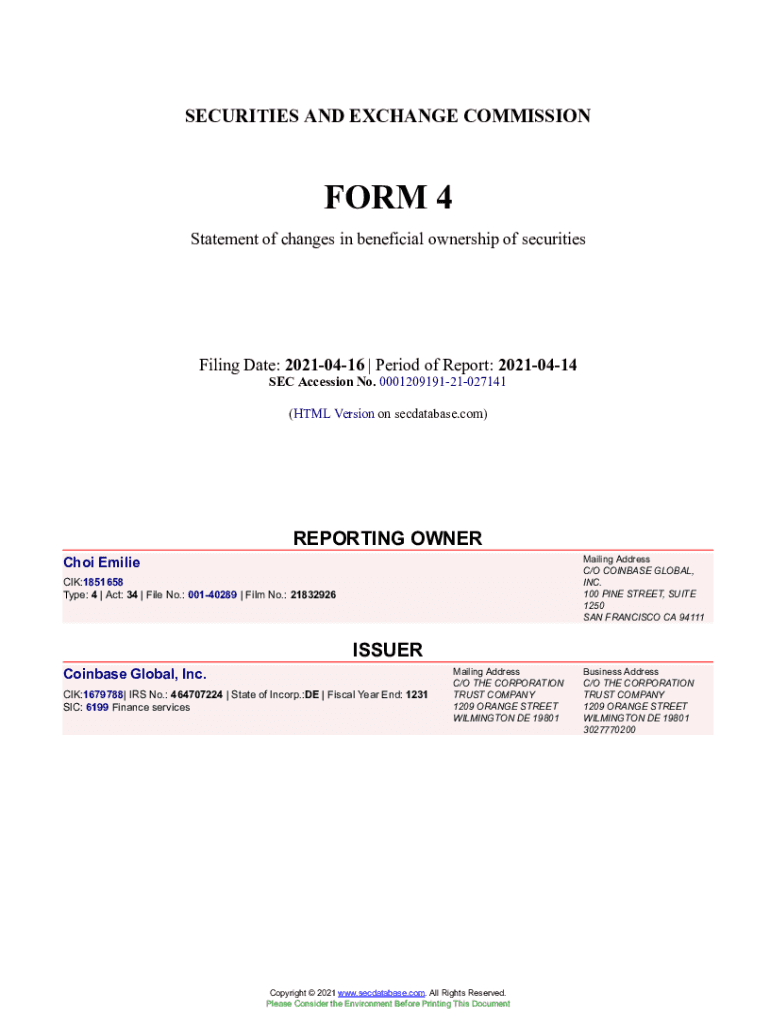 SECURITIES AND EXCHANGE COMMISSION

FORM 4

Statement of changes in beneficial ownership of securities

Filing Date: 2021-04-16 | Period of Report: 2021-04-14
SEC Accession No. 0001209191-21-027141

(HTML Version on secdatabase.com)

REPORTING OWNER

Choi Emilie
CIK:1851658
Type: 4 | Act: 34 | File No.: 001-40289 | Film No.: 21832926

Mailing Address
C/O COINBASE GLOBAL, INC.
100 PINE STREET, SUITE 1250
SAN FRANCISCO CA 94111

ISSUER

Coinbase Global, Inc.
CIK:1679788| IRS No.: 464707224 | State of Incorp.:DE | Fiscal Year End: 1231
SIC: 6199 Finance services

Mailing Address
C/O THE CORPORATION TRUST COMPANY
1209 ORANGE STREET
WILMINGTON DE 19801

Business Address
C/O THE CORPORATION TRUST COMPANY
1209 ORANGE STREET
WILMINGTON DE 19801
3027770200

Copyright © 2021 www.secdatabase.com. All Rights Reserved.
Please Consider the Environment Before Printing This Document